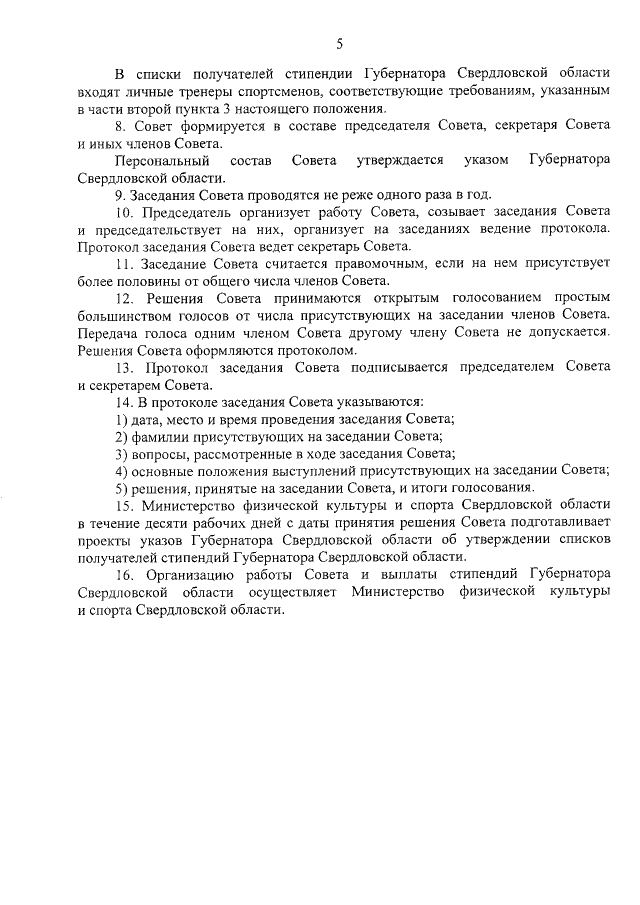 5

В списки получателей стипендии Губернатора Свердловской области входят личные тренеры спортсменов, соответствующие требованиям, указанным в части второй пункта 3 настоящего положения.

8. Совет формируется в составе председателя Совета, секретаря Совета и иных членов Совета.

Персональный состав Совета утверждается указом Губернатора Свердловской области.

9. Заседания Совета проводятся не реже одного раза в год.

10. Председатель организует работу Совета, созывает заседания Совета и председательствует на них, организует на заседаниях ведение протокола. Протокол заседания Совета ведет секретарь Совета.

11. Заседание Совета считается правомочным, если на нем присутствует более половины от общего числа членов Совета.

12. Решения Совета принимаются открытым голосованием простым большинством голосов от числа присутствующих на заседании членов Совета. Передача голоса одним членом Совета другому члену Совета не допускается. Решения Совета оформляются протоколом.

13. Протокол заседания Совета подписывается председателем Совета и секретарем Совета.

14. В протоколе заседания Совета указываются:

1) дата, место и время проведения заседания Совета;

2) фамилии присутствующих на заседании Совета;

3) вопросы, рассмотренные в ходе заседания Совета;

4) основные положения выступлений присутствующих на заседании Совета;

5) решения, принятые на заседании Совета, и итоги голосования.

15. Министерство физической культуры и спорта Свердловской области в течение десяти рабочих дней с даты принятия решения Совета подготавливает проекты указов Губернатора Свердловской области об утверждении списков получателей стипендий Губернатора Свердловской области.

16. Организацию работы Совета и выплаты стипендий Губернатора Свердловской области осуществляет Министерство физической культуры и спорта Свердловской области.